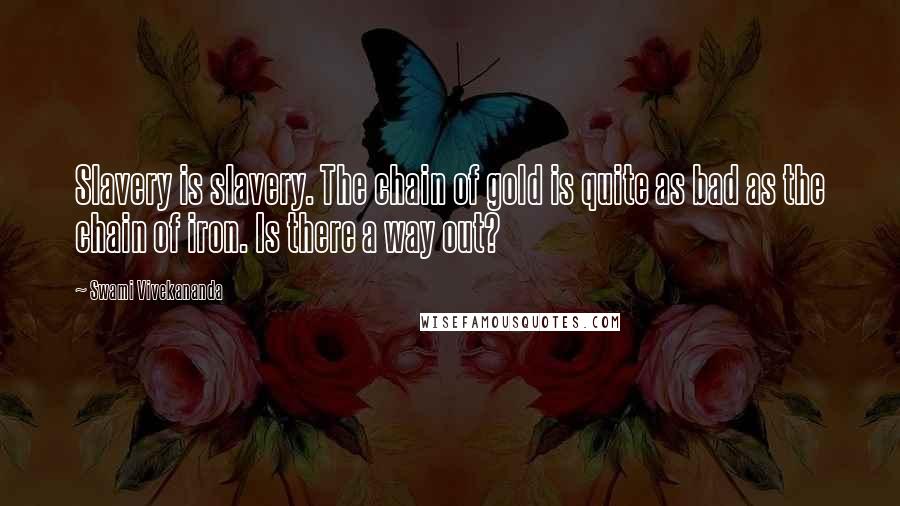 Slavery is slavery. The chain of gold is quite as bad as the chain of iron. Is there a way out?

~ Swami Vivekananda

WISEFAMOUSQUOTES.COM